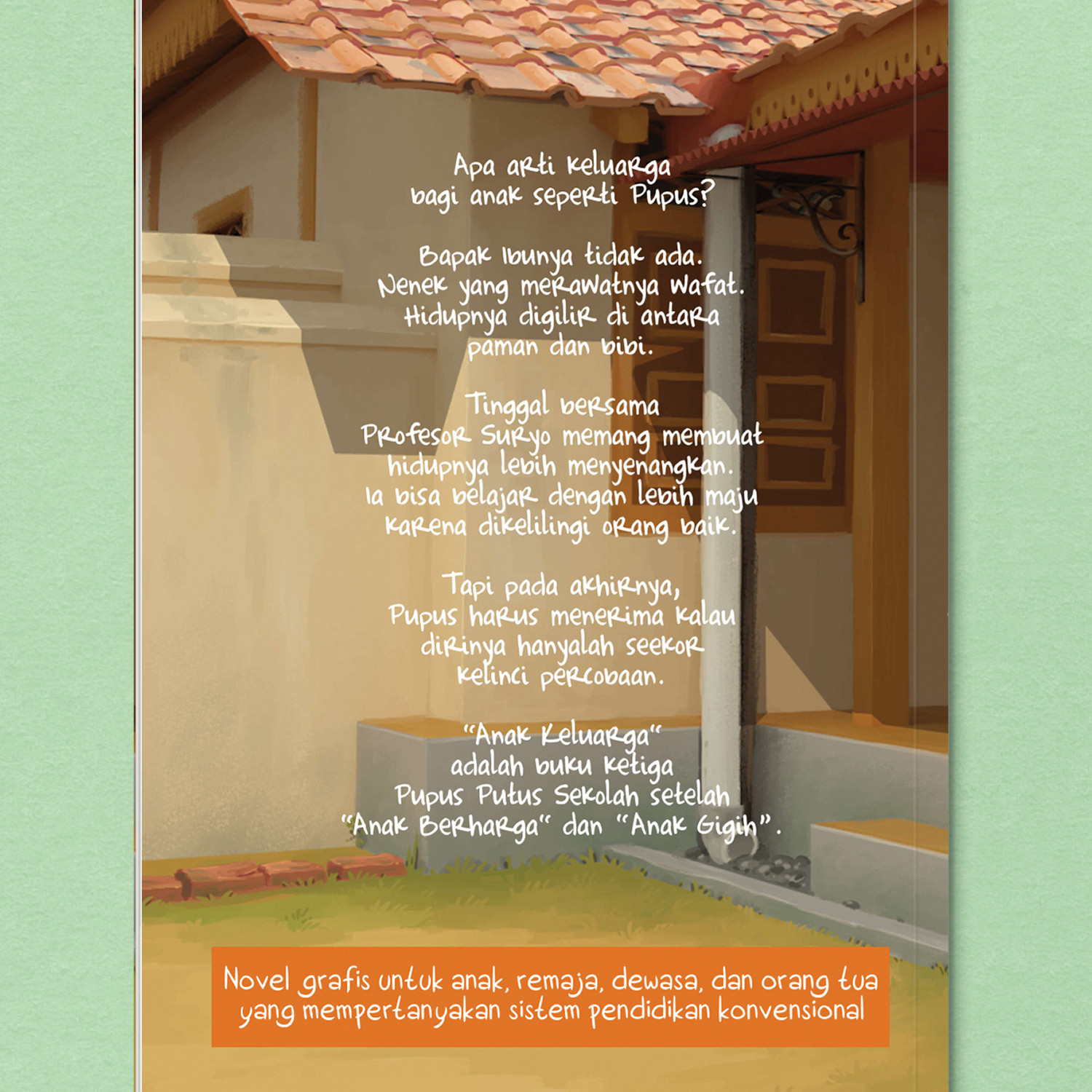 Apa arti keluarga
bagi anak seperti Pupus?

Bapak Ibunya tidak ada.
Nenek yang merawatnya wafat.
Hidupnya digilir di antara
paman dan bibi.

Tinggal bersama
Profesor Suryo memang membuat
hidupnya lebih menyenangkan.
Ia bisa belajar dengan lebih maju
karena dikelilingi orang baik.

Tapi pada akhirnya,
Pupus harus menerima kalau
dirinya hanyalah seekor
kelinci percobaan.

"Anak Keluarga"
adalah buku ketiga
Pupus Putus Sekolah setelah
"Anak Berharga" dan "Anak Gigih".

Novel grafis untuk anak, remaja, dewasa, dan orang tua yang mempertanyakan sistem pendidikan konvensional